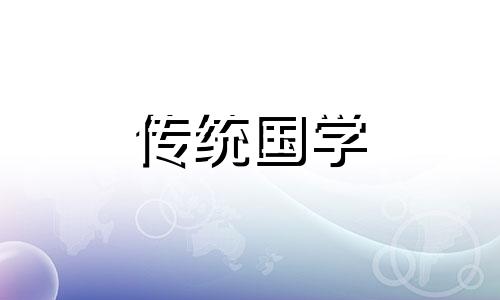 传统国学